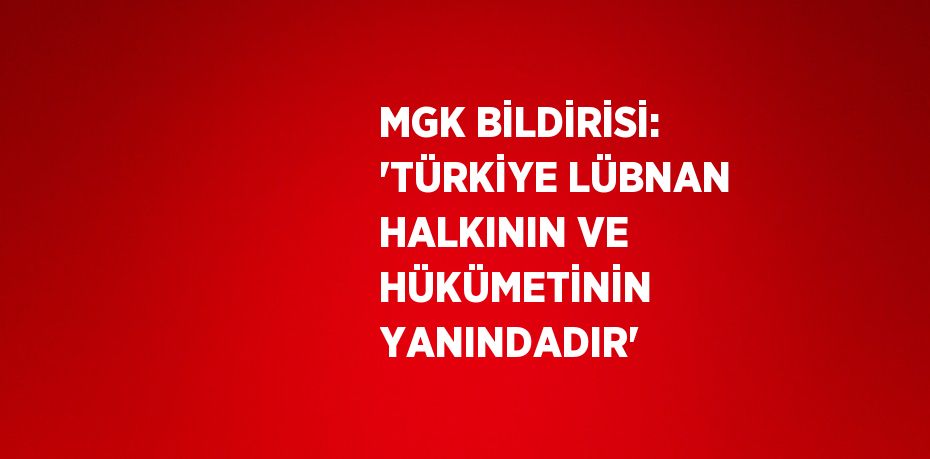 MGK BİLDİRİSİ: 'TÜRKİYE LÜBNAN HALKININ VE HÜKÜMETİNİN YANINDADIR'